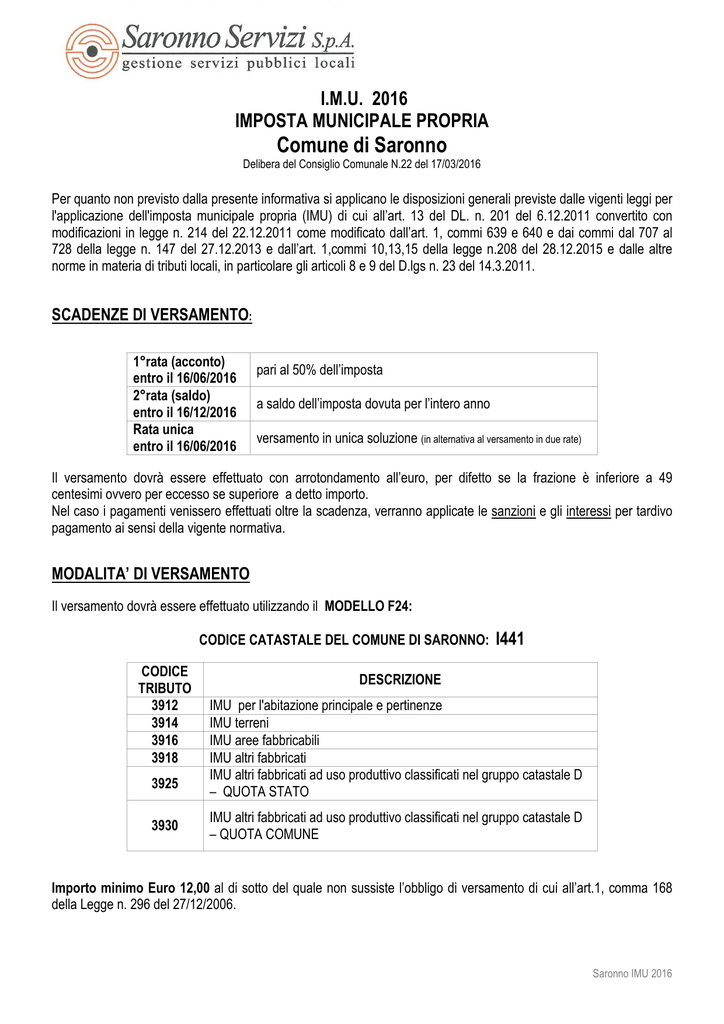 Saronno Servizi S.p.A.
gestione servizi pubblici locali

I.M.U. 2016
IMPOSTA MUNICIPALE PROPRIA
Comune di Saronno
Delibera del Consiglio Comunale N.22 del 17/03/2016

Per quanto non previsto dalla presente informativa si applicano le disposizioni generali previste dalle vigenti leggi per l'applicazione dell'imposta municipale propria (IMU) di cui all'art. 13 del DL. n. 201 del 6.12.2011 convertito con modificazioni in legge n. 214 del 22.12.2011 come modificato dall'art. 1, commi 639 e 640 e dai commi dal 707 al 728 della legge n. 147 del 27.12.2013 e dall'art. 1,commi 10,13,15 della legge n.208 del 28.12.2015 e dalle altre norme in materia di tributi locali, in particolare gli articoli 8 e 9 del D.lgs n. 23 del 14.3.2011.

SCADENZE DI VERSAMENTO:

| 1°rata (acconto) entro il 16/06/2016 | pari al 50% dell'imposta |
|---|---|
| 2°rata (saldo) entro il 16/12/2016 | a saldo dell'imposta dovuta per l'intero anno |
| Rata unica entro il 16/06/2016 | versamento in unica soluzione (in alternativa al versamento in due rate) |

Il versamento dovrà essere effettuato con arrotondamento all'euro, per difetto se la frazione è inferiore a 49 centesimi ovvero per eccesso se superiore a detto importo.
Nel caso i pagamenti venissero effettuati oltre la scadenza, verranno applicate le sanzioni e gli interessi per tardivo pagamento ai sensi della vigente normativa.

MODALITA' DI VERSAMENTO

Il versamento dovrà essere effettuato utilizzando il MODELLO F24:

CODICE CATASTALE DEL COMUNE DI SARONNO: I441

| CODICE TRIBUTO | DESCRIZIONE |
|---|---|
| 3912 | IMU per l'abitazione principale e pertinenze |
| 3914 | IMU terreni |
| 3916 | IMU aree fabbricabili |
| 3918 | IMU altri fabbricati |
| 3925 | IMU altri fabbricati ad uso produttivo classificati nel gruppo catastale D – QUOTA STATO |
| 3930 | IMU altri fabbricati ad uso produttivo classificati nel gruppo catastale D – QUOTA COMUNE |

Importo minimo Euro 12,00 al di sotto del quale non sussiste l'obbligo di versamento di cui all'art.1, comma 168 della Legge n. 296 del 27/12/2006.

Saronno IMU 2016